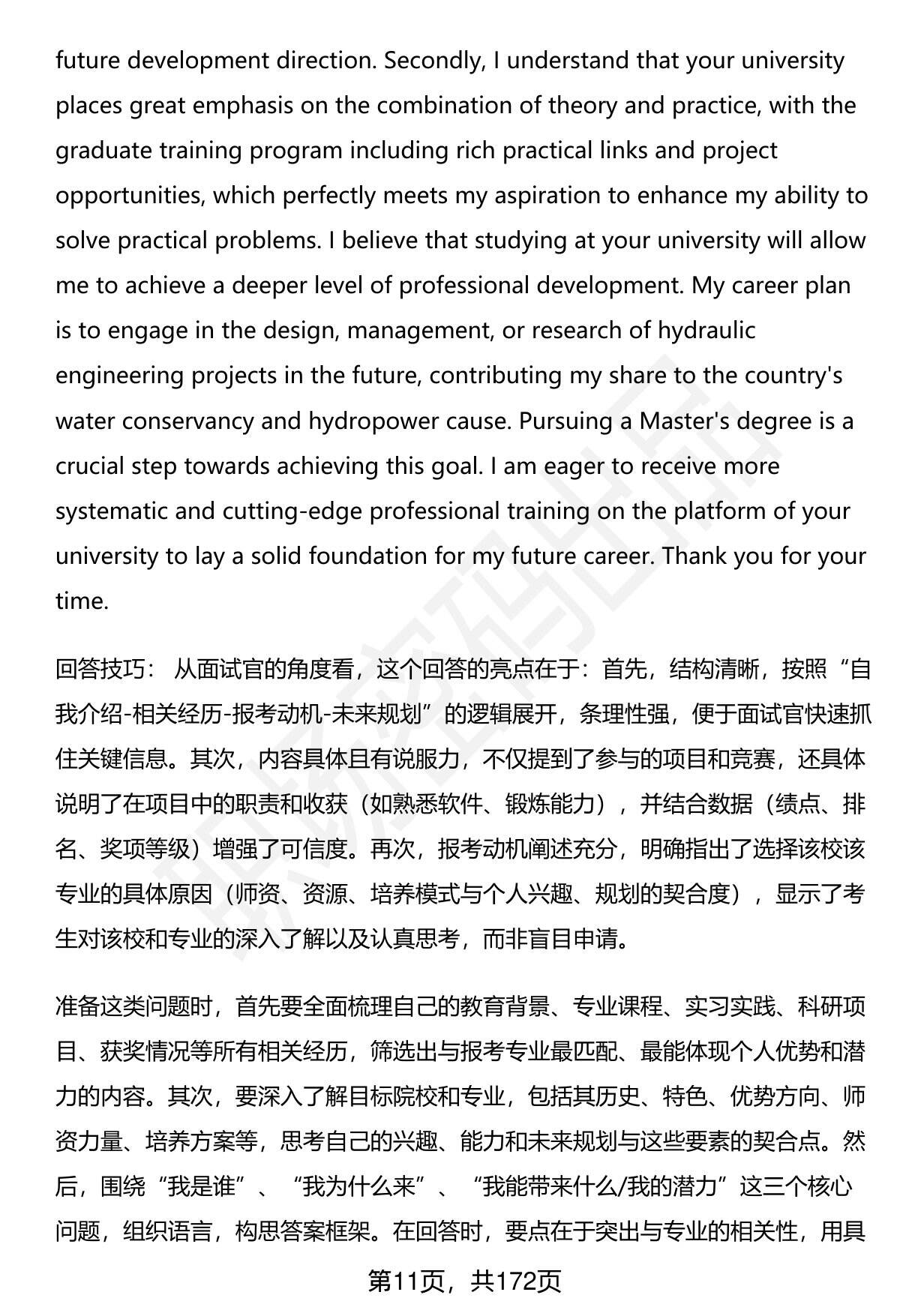 future development direction. Secondly, I understand that your university places great emphasis on the combination of theory and practice, with the graduate training program including rich practical links and project opportunities, which perfectly meets my aspiration to enhance my ability to solve practical problems. I believe that studying at your university will allow me to achieve a deeper level of professional development. My career plan is to engage in the design, management, or research of hydraulic engineering projects in the future, contributing my share to the country's water conservancy and hydropower cause. Pursuing a Master's degree is a crucial step towards achieving this goal. I am eager to receive more systematic and cutting-edge professional training on the platform of your university to lay a solid foundation for my future career. Thank you for your time.

回答技巧： 从面试官的角度看，这个回答的亮点在于：首先，结构清晰，按照“自我介绍-相关经历-报考动机-未来规划”的逻辑展开，条理性强，便于面试官快速抓住关键信息。其次，内容具体且有说服力，不仅提到了参与的项目和竞赛，还具体说明了在项目中的职责和收获（如熟悉软件、锻炼能力），并结合数据（绩点、排名、奖项等级）增强了可信度。再次，报考动机阐述充分，明确指出了选择该校该专业的具体原因（师资、资源、培养模式与个人兴趣、规划的契合度），显示了考生对该校和专业的深入了解以及认真思考，而非盲目申请。

准备这类问题时，首先要全面梳理自己的教育背景、专业课程、实习实践、科研项目、获奖情况等所有相关经历，筛选出与报考专业最匹配、最能体现个人优势和潜力的内容。其次，要深入了解目标院校和专业，包括其历史、特色、优势方向、师资力量、培养方案等，思考自己的兴趣、能力和未来规划与这些要素的契合点。然后，围绕“我是谁”、“我为什么来”、“我能带来什么/我的潜力”这三个核心问题，组织语言，构思答案框架。在回答时，要点在于突出与专业的相关性，用具

第11页，共172页